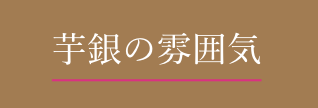 芋銀の雰囲気